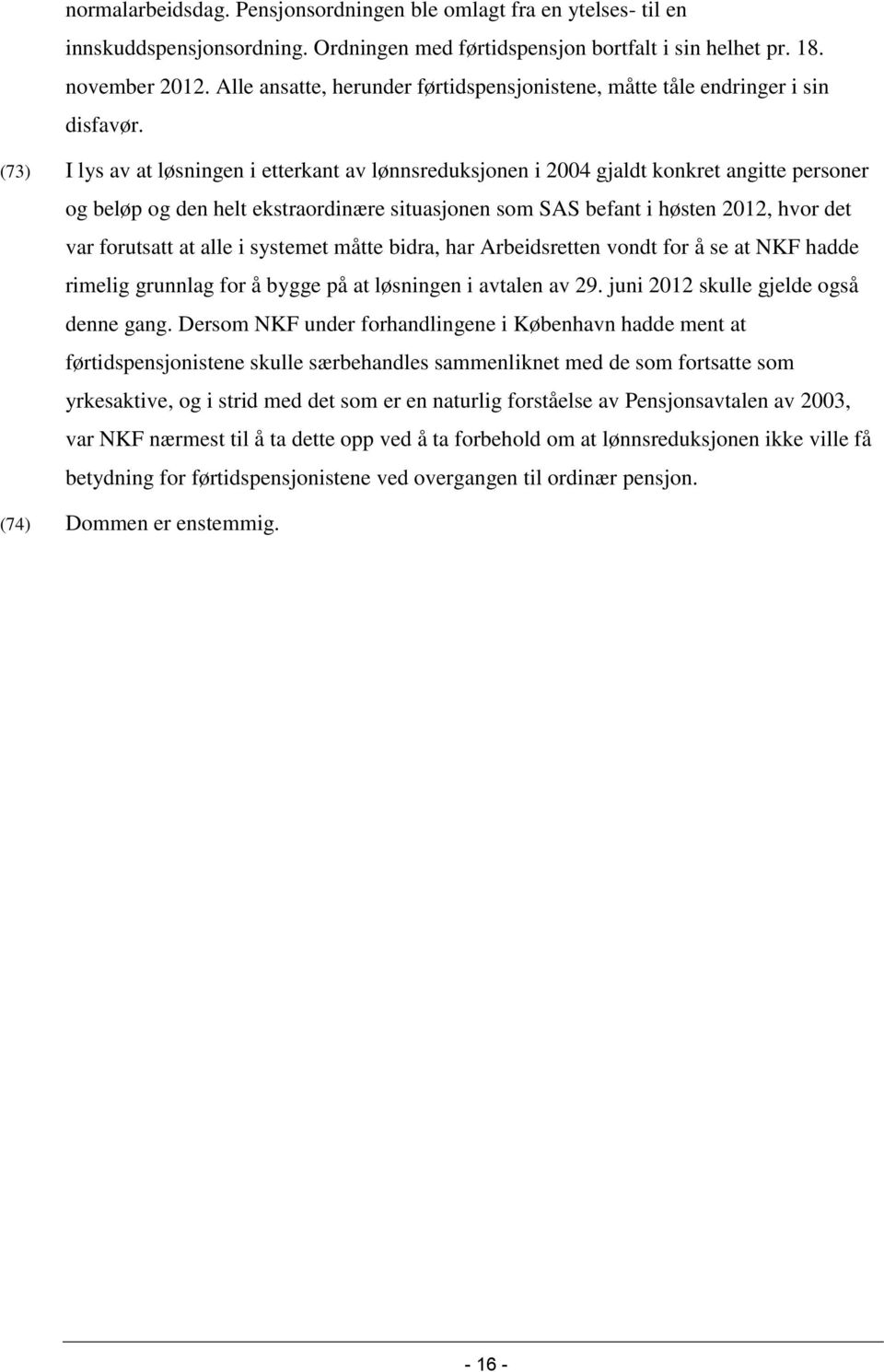 normalarbeidsdag. Pensjonsordningen ble omlagt fra en ytelses- til en innskuddspensjonsordning. Ordningen med førtidspensjon bortfalt i sin helhet pr. 18. november 2012. Alle ansatte, herunder førtidspensjonistene, måtte tåle endringer i sin disfavør.

(73) I lys av at løsningen i etterkant av lønnsreduksjonen i 2004 gjaldt konkret angitte personer og beløp og den helt ekstraordinære situasjonen som SAS befant i høsten 2012, hvor det var forutsatt at alle i systemet måtte bidra, har Arbeidsretten vondt for å se at NKF hadde rimelig grunnlag for å bygge på at løsningen i avtalen av 29. juni 2012 skulle gjelde også denne gang. Dersom NKF under forhandlingene i København hadde ment at førtidspensjonistene skulle særbehandles sammenliknet med de som fortsatte som yrkesaktive, og i strid med det som er en naturlig forståelse av Pensjonsavtalen av 2003, var NKF nærmest til å ta dette opp ved å ta forbehold om at lønnsreduksjonen ikke ville få betydning for førtidspensjonistene ved overgangen til ordinær pensjon.

(74) Dommen er enstemmig.

- 16 -